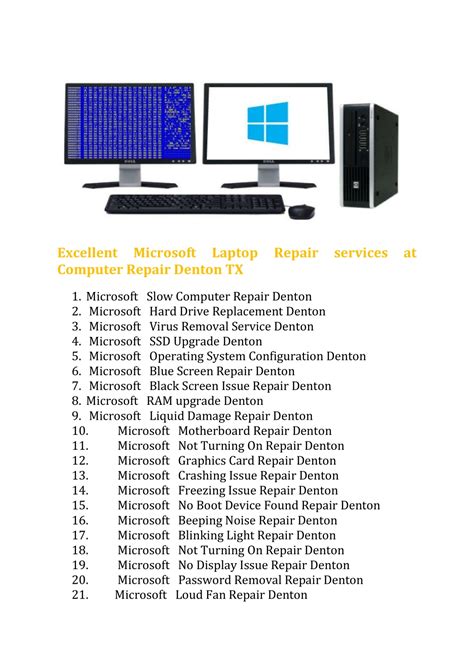 Excellent Microsoft Laptop Repair services at Computer Repair Denton TX

1. Microsoft Slow Computer Repair Denton
2. Microsoft Hard Drive Replacement Denton
3. Microsoft Virus Removal Service Denton
4. Microsoft SSD Upgrade Denton
5. Microsoft Operating System Configuration Denton
6. Microsoft Blue Screen Repair Denton
7. Microsoft Black Screen Issue Repair Denton
8. Microsoft RAM upgrade Denton
9. Microsoft Liquid Damage Repair Denton
10. Microsoft Motherboard Repair Denton
11. Microsoft Not Turning On Repair Denton
12. Microsoft Graphics Card Repair Denton
13. Microsoft Crashing Issue Repair Denton
14. Microsoft Freezing Issue Repair Denton
15. Microsoft No Boot Device Found Repair Denton
16. Microsoft Beeping Noise Repair Denton
17. Microsoft Blinking Light Repair Denton
18. Microsoft Not Turning On Repair Denton
19. Microsoft No Display Issue Repair Denton
20. Microsoft Password Removal Repair Denton
21. Microsoft Loud Fan Repair Denton